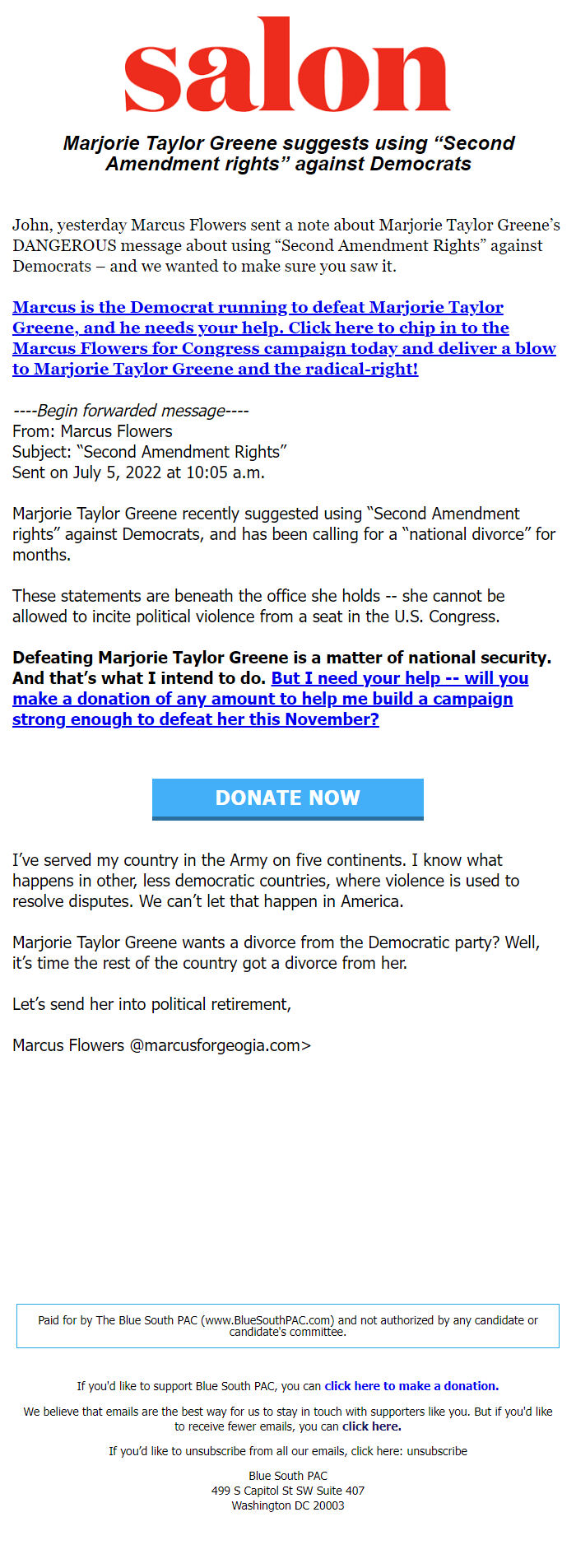 salon

Marjorie Taylor Greene suggests using “Second Amendment rights” against Democrats

John, yesterday Marcus Flowers sent a note about Marjorie Taylor Greene’s DANGEROUS message about using “Second Amendment Rights” against Democrats – and we wanted to make sure you saw it.

Marcus is the Democrat running to defeat Marjorie Taylor Greene, and he needs your help. Click here to chip in to the Marcus Flowers for Congress campaign today and deliver a blow to Marjorie Taylor Greene and the radical-right!

----Begin forwarded message----
From: Marcus Flowers
Subject: “Second Amendment Rights”
Sent on July 5, 2022 at 10:05 a.m.

Marjorie Taylor Greene recently suggested using “Second Amendment rights” against Democrats, and has been calling for a “national divorce” for months.

These statements are beneath the office she holds -- she cannot be allowed to incite political violence from a seat in the U.S. Congress.

Defeating Marjorie Taylor Greene is a matter of national security. And that’s what I intend to do. But I need your help -- will you make a donation of any amount to help me build a campaign strong enough to defeat her this November?

DONATE NOW

I’ve served my country in the Army on five continents. I know what happens in other, less democratic countries, where violence is used to resolve disputes. We can’t let that happen in America.

Marjorie Taylor Greene wants a divorce from the Democratic party? Well, it’s time the rest of the country got a divorce from her.

Let’s send her into political retirement,

Marcus Flowers @marcusforgeogia.com>

Paid for by The Blue South PAC (www.BlueSouthPAC.com) and not authorized by any candidate or candidate's committee.

If you'd like to support Blue South PAC, you can click here to make a donation.

We believe that emails are the best way for us to stay in touch with supporters like you. But if you'd like to receive fewer emails, you can click here.

If you’d like to unsubscribe from all our emails, click here: unsubscribe

Blue South PAC
499 S Capitol St SW Suite 407
Washington DC 20003